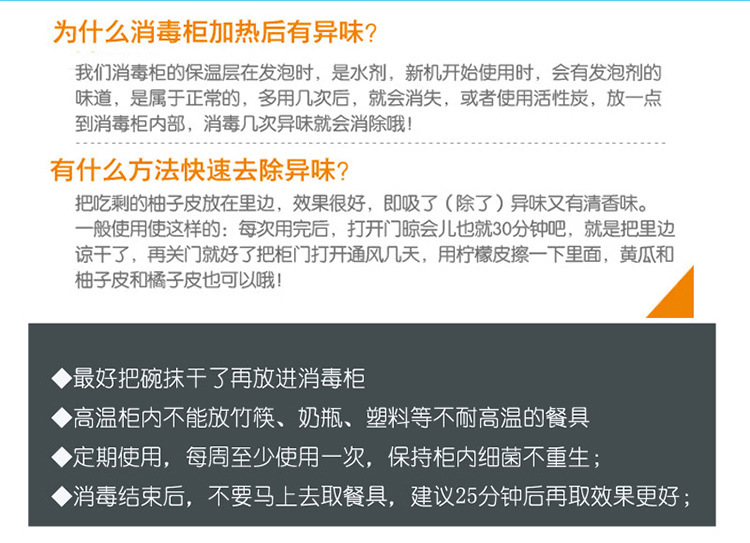 为什么消毒柜加热后有异味?

我们消毒柜的保温层在发泡时，是水剂，新机开始使用时，会有发泡剂的味道，是属于正常的，多用几次后，就会消失，或者使用活性炭，放一点到消毒柜内部，消毒几次异味就会消除哦!

有什么方法快速去除异味?

把吃剩的柚子皮放在里边，效果很好，即吸了（除了）异味又有清香味。
一般使用使这样的：每次用完后，打开门晾会儿也就30分钟吧，就是把里边谅干了，再关门就好了把柜门打开通风几天，用柠檬皮擦一下里面，黄瓜和柚子皮和橘子皮也可以哦!

◆最好把碗抹干了再放进消毒柜
◆高温柜内不能放竹筷、奶瓶、塑料等不耐高温的餐具
◆定期使用，每周至少使用一次，保持柜内细菌不重生；
◆消毒结束后，不要马上去取餐具，建议25分钟后再取效果更好；